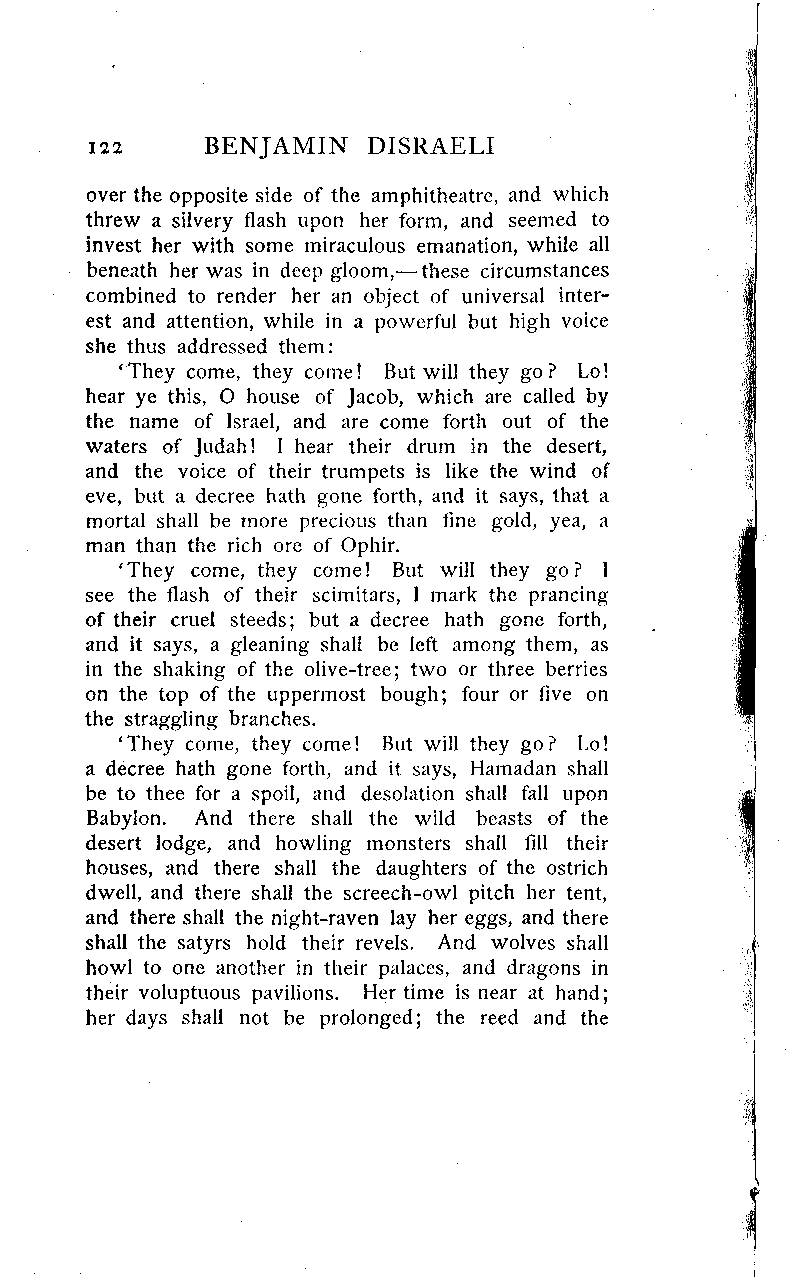 122 BENJAMIN DISRAELI

over the opposite side of the amphitheatre, and which threw a silvery flash upon her form, and seemed to invest her with some miraculous emanation, while all beneath her was in deep gloom,—these circumstances combined to render her an object of universal interest and attention, while in a powerful but high voice she thus addressed them:

'They come, they come! But will they go? Lo! hear ye this, O house of Jacob, which are called by the name of Israel, and are come forth out of the waters of Judah! I hear their drum in the desert, and the voice of their trumpets is like the wind of eve, but a decree hath gone forth, and it says, that a mortal shall be more precious than fine gold, yea, a man than the rich ore of Ophir.

'They come, they come! But will they go? I see the flash of their scimitars, I mark the prancing of their cruel steeds; but a decree hath gone forth, and it says, a gleaning shall be left among them, as in the shaking of the olive-tree; two or three berries on the top of the uppermost bough; four or five on the straggling branches.

'They come, they come! But will they go? Lo! a decree hath gone forth, and it says, Hamadan shall be to thee for a spoil, and desolation shall fall upon Babylon. And there shall the wild beasts of the desert lodge, and howling monsters shall fill their houses, and there shall the daughters of the ostrich dwell, and there shall the screech-owl pitch her tent, and there shall the night-raven lay her eggs, and there shall the satyrs hold their revels. And wolves shall howl to one another in their palaces, and dragons in their voluptuous pavilions. Her time is near at hand; her days shall not be prolonged; the reed and the